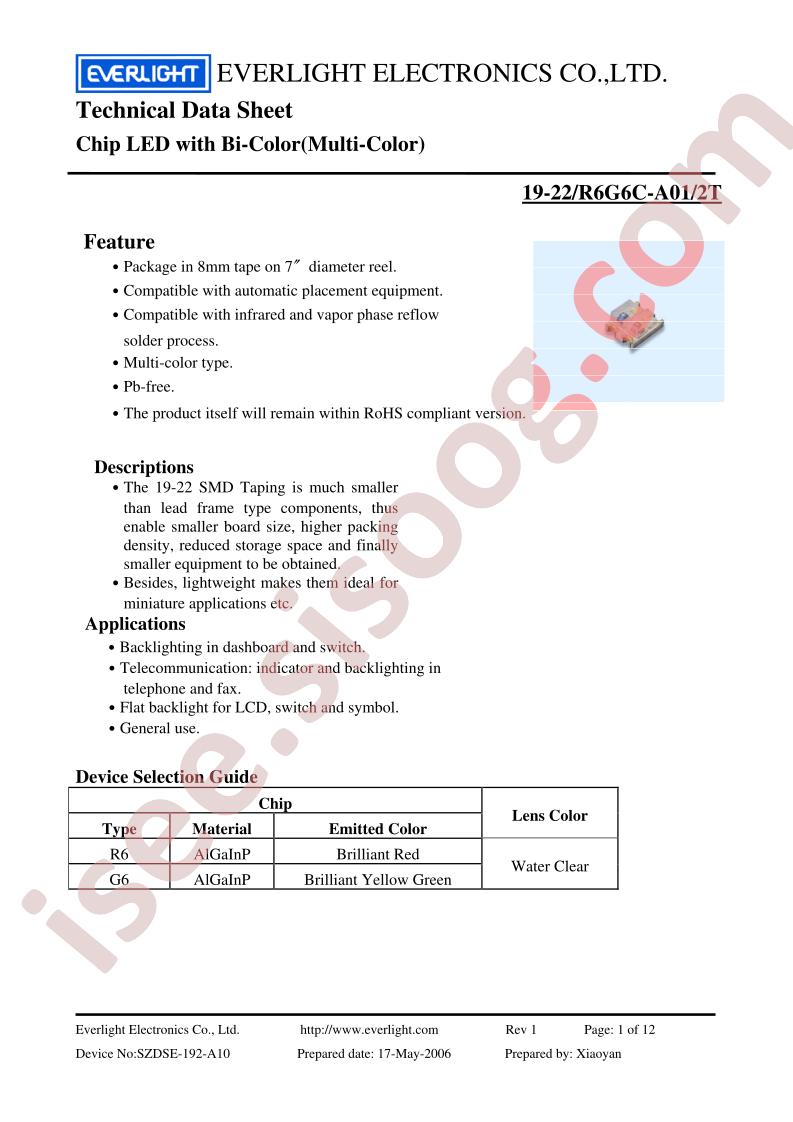 EVERLIGHT EVERLIGHT ELECTRONICS CO.,LTD.

Technical Data Sheet

Chip LED with Bi-Color(Multi-Color)

19-22/R6G6C-A01/2T

Feature

• Package in 8mm tape on 7″ diameter reel.

• Compatible with automatic placement equipment.

• Compatible with infrared and vapor phase reflow solder process.

• Multi-color type.

• Pb-free.

• The product itself will remain within RoHS compliant version.

Descriptions

• The 19-22 SMD Taping is much smaller than lead frame type components, thus enable smaller board size, higher packing density, reduced storage space and finally smaller equipment to be obtained.

• Besides, lightweight makes them ideal for miniature applications etc.

Applications

• Backlighting in dashboard and switch.

• Telecommunication: indicator and backlighting in telephone and fax.

• Flat backlight for LCD, switch and symbol.

• General use.

Device Selection Guide

| Chip | | | Lens Color |
|---|---|---|---|
| Type | Material | Emitted Color | |
| R6 | AlGaInP | Brilliant Red | Water Clear |
| G6 | AlGaInP | Brilliant Yellow Green | |

isee.sisoog.com

Everlight Electronics Co., Ltd. http://www.everlight.com Rev 1 Page: 1 of 12

Device No:SZDSE-192-A10 Prepared date: 17-May-2006 Prepared by: Xiaoyan